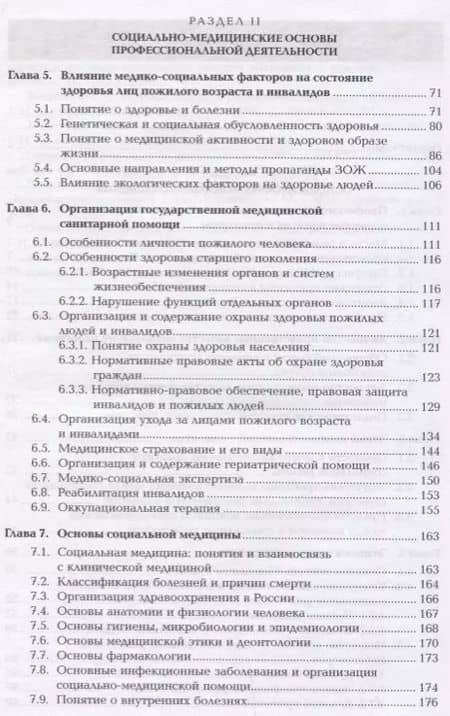 РАЗДЕЛ II

СОЦИАЛЬНО-МЕДИЦИНСКИЕ ОСНОВЫ ПРОФЕССИОНАЛЬНОЙ ДЕЯТЕЛЬНОСТИ

Глава 5. Влияние медико-социальных факторов на состояние здоровья лиц пожилого возраста и инвалидов ........ 71
5.1. Понятие о здоровье и болезни ........ 71
5.2. Генетическая и социальная обусловленность здоровья ........ 80
5.3. Понятие о медицинской активности и здоровом образе жизни ........ 86
5.4. Основные направления и методы пропаганды ЗОЖ ........ 104
5.5. Влияние экологических факторов на здоровье людей ........ 106

Глава 6. Организация государственной медицинской санитарной помощи ........ 111
6.1. Особенности личности пожилого человека ........ 111
6.2. Особенности здоровья старшего поколения ........ 116
6.2.1. Возрастные изменения органов и систем жизнеобеспечения ........ 116
6.2.2. Нарушение функций отдельных органов ........ 117
6.3. Организация и содержание охраны здоровья пожилых людей и инвалидов ........ 121
6.3.1. Понятие охраны здоровья населения ........ 121
6.3.2. Нормативные правовые акты об охране здоровья граждан ........ 123
6.3.3. Нормативно-правовое обеспечение, правовая защита инвалидов и пожилых людей ........ 129
6.4. Организация ухода за лицами пожилого возраста и инвалидами ........ 134
6.5. Медицинское страхование и его виды ........ 144
6.6. Организация и содержание гериатрической помощи ........ 146
6.7. Медико-социальная экспертиза ........ 150
6.8. Реабилитация инвалидов ........ 153
6.9. Оккупациональная терапия ........ 155

Глава 7. Основы социальной медицины ........ 163
7.1. Социальная медицина: понятия и взаимосвязь с клинической медициной ........ 163
7.2. Классификация болезней и причин смерти ........ 164
7.3. Организация здравоохранения в России ........ 166
7.4. Основы анатомии и физиологии человека ........ 167
7.5. Основы гигиены, микробиологии и эпидемиологии ........ 168
7.6. Основы медицинской этики и деонтологии ........ 170
7.7. Основы фармакологии ........ 173
7.8. Основные инфекционные заболевания и организация социально-медицинской помощи ........ 174
7.9. Понятие о внутренних болезнях ........ 176